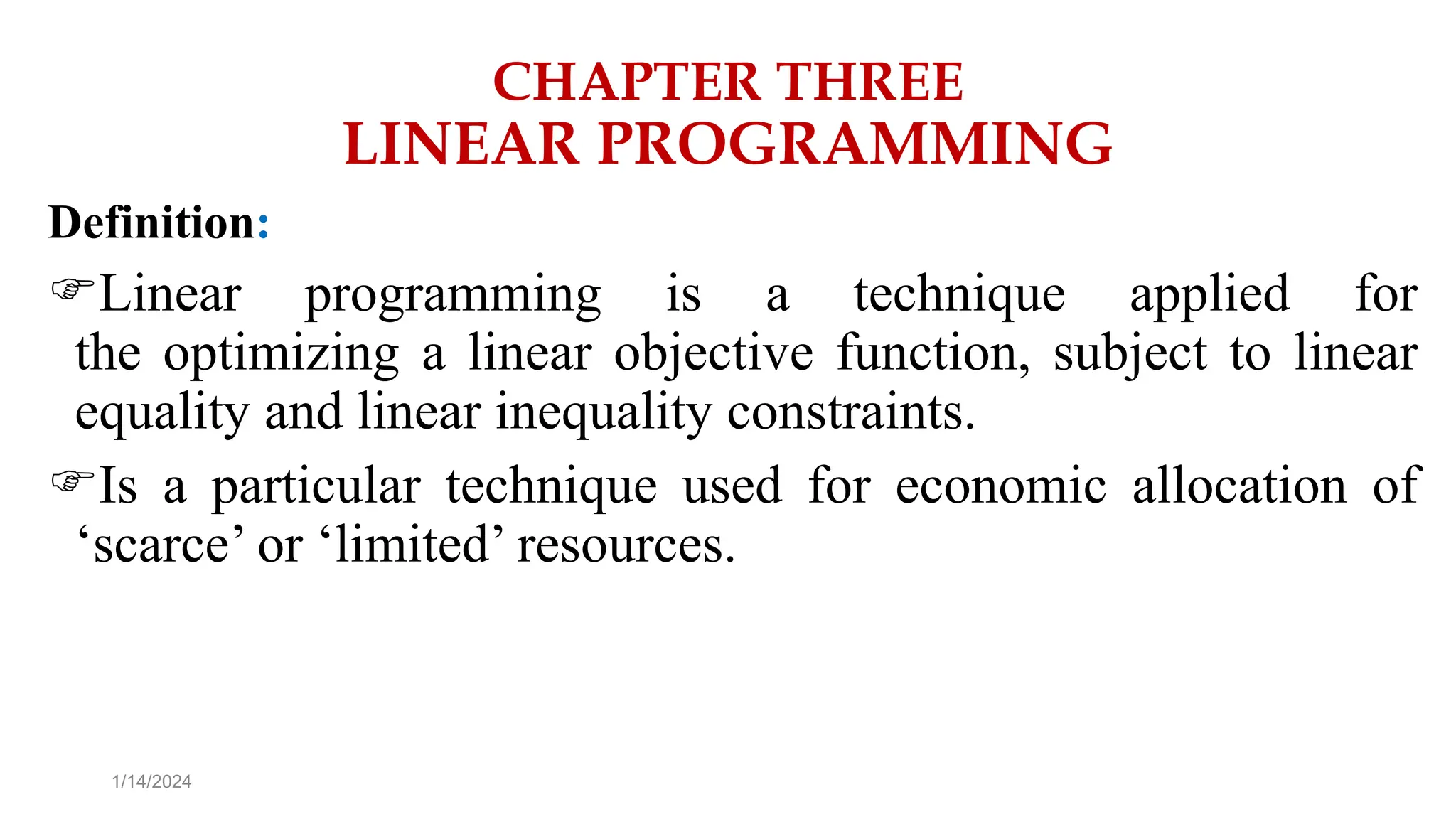 CHAPTER THREE
LINEAR PROGRAMMING

Definition:

☞Linear programming is a technique applied for the optimizing a linear objective function, subject to linear equality and linear inequality constraints.

☞Is a particular technique used for economic allocation of ‘scarce’ or ‘limited’ resources.

1/14/2024